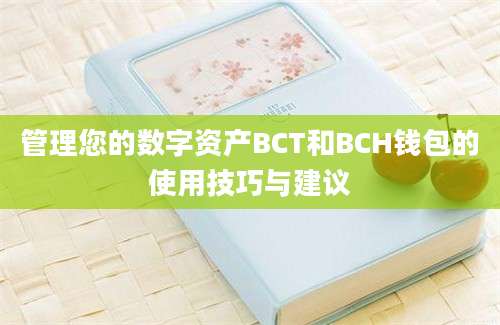 管理您的数字资产BCT和BCH钱包的使用技巧与建议